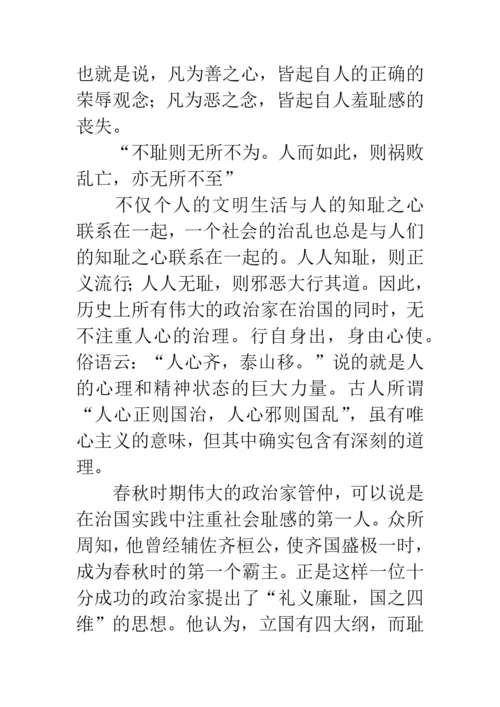 也就是说，凡为善之心，皆起自人的正确的荣辱观念；凡为恶之念，皆起自人羞耻感的丧失。

“不耻则无所不为。人而如此，则祸败乱亡，亦无所不至”

不仅个人的文明生活与人的知耻之心联系在一起，一个社会的治乱也总是与人们的知耻之心联系在一起的。人人知耻，则正义流行；人人无耻，则邪恶大行其道。因此，历史上所有伟大的政治家在治国的同时，无不注重人心的治理。行自身出，身由心使。俗语云：“人心齐，泰山移。”说的就是人的心理和精神状态的巨大力量。古人所谓“人心正则国治，人心邪则国乱”，虽有唯心主义的意味，但其中确实包含有深刻的道理。

春秋时期伟大的政治家管仲，可以说是在治国实践中注重社会耻感的第一人。众所周知，他曾经辅佐齐桓公，使齐国盛极一时，成为春秋时的第一个霸主。正是这样一位十分成功的政治家提出了“礼义廉耻，国之四维”的思想。他认为，立国有四大纲，而耻